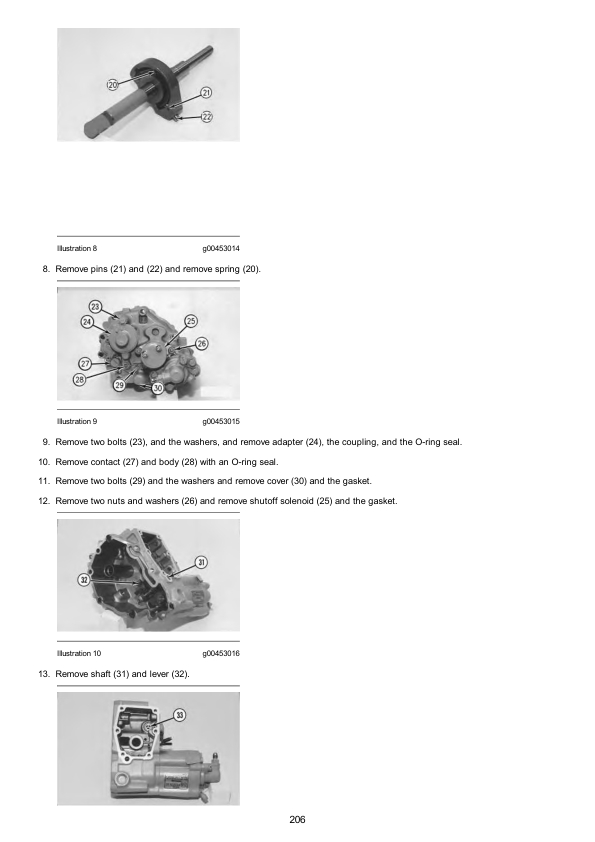 20
21
22

Illustration 8 g00453014

8. Remove pins (21) and (22) and remove spring (20).

23
24
25
26
27
28
29
30

Illustration 9 g00453015

9. Remove two bolts (23), and the washers, and remove adapter (24), the coupling, and the O-ring seal.

10. Remove contact (27) and body (28) with an O-ring seal.

11. Remove two bolts (29) and the washers and remove cover (30) and the gasket.

12. Remove two nuts and washers (26) and remove shutoff solenoid (25) and the gasket.

31
32

Illustration 10 g00453016

13. Remove shaft (31) and lever (32).

33

206